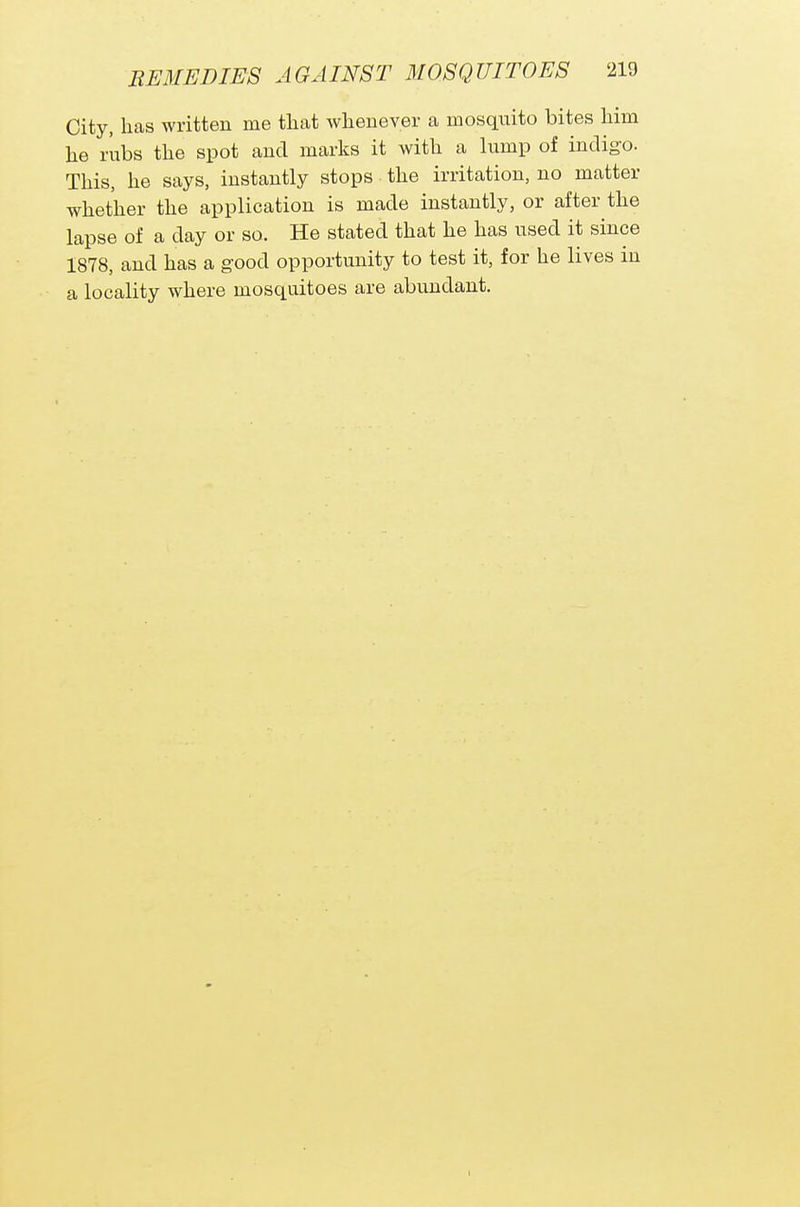 REMEDIES AGAINST MOSQUITOES 219

City, has written me that whenever a mosquito bites him he rubs the spot and marks it with a lump of indigo. This, he says, instantly stops the irritation, no matter whether the application is made instantly, or after the lapse of a day or so. He stated that he has used it since 1878, and has a good opportunity to test it, for he lives in a locality where mosquitoes are abundant.